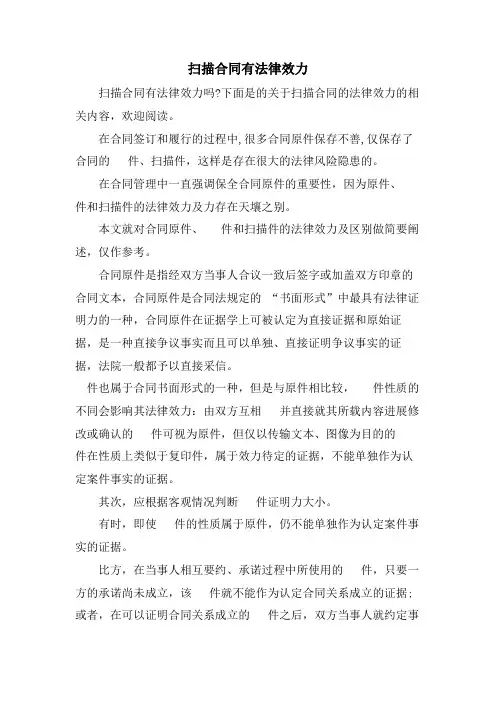 扫描合同有法律效力

扫描合同有法律效力吗?下面是的关于扫描合同的法律效力的相关内容，欢迎阅读。

在合同签订和履行的过程中,很多合同原件保存不善,仅保存了合同的　件、扫描件，这样是存在很大的法律风险隐患的。

在合同管理中一直强调保全合同原件的重要性，因为原件、　件和扫描件的法律效力及力存在天壤之别。

本文就对合同原件、　件和扫描件的法律效力及区别做简要阐述，仅作参考。

合同原件是指经双方当事人合议一致后签字或加盖双方印章的合同文本，合同原件是合同法规定的 “书面形式”中最具有法律证明力的一种，合同原件在证据学上可被认定为直接证据和原始证据，是一种直接争议事实而且可以单独、直接证明争议事实的证据，法院一般都予以直接采信。

件也属于合同书面形式的一种，但是与原件相比较，　件性质的不同会影响其法律效力：由双方互相　并直接就其所载内容进展修改或确认的　件可视为原件，但仅以传输文本、图像为目的的　件在性质上类似于复印件，属于效力待定的证据，不能单独作为认定案件事实的证据。

其次，应根据客观情况判断　件证明力大小。

有时，即使　件的性质属于原件，仍不能单独作为认定案件事实的证据。

比方，在当事人相互要约、承诺过程中所使用的　件，只要一方的承诺尚未成立，该　件就不能作为认定合同关系成立的证据；或者，在可以证明合同关系成立的　件之后，双方当事人就约定事